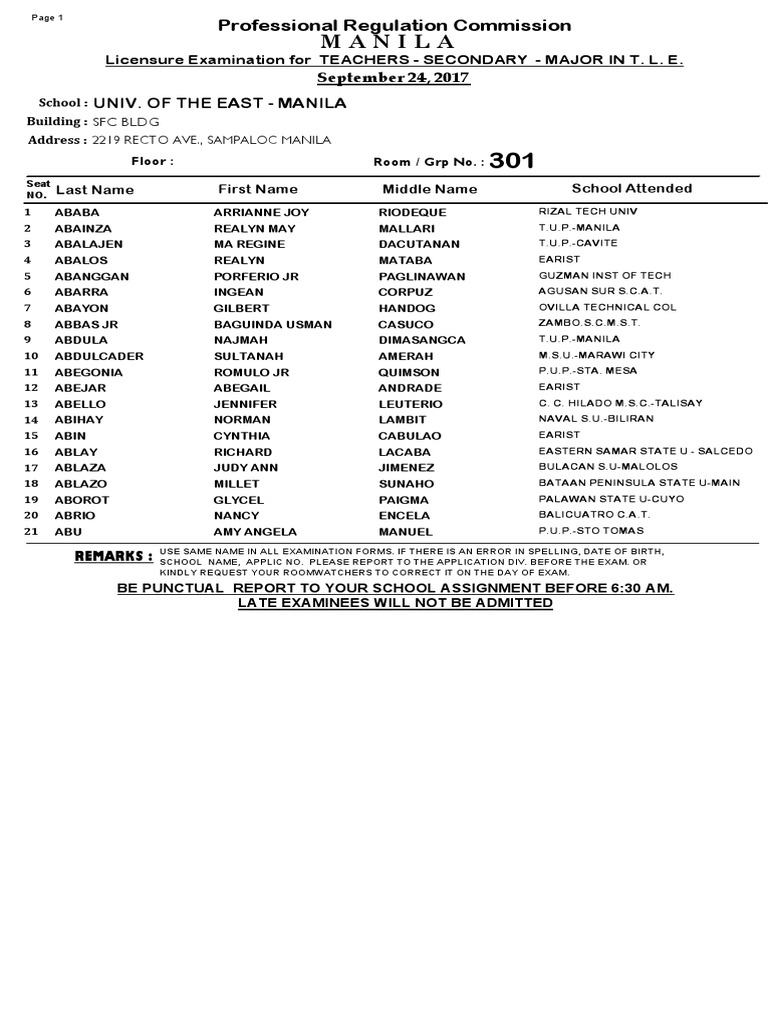 Page 1

Professional Regulation Commission
M A N I L A
Licensure Examination for TEACHERS - SECONDARY - MAJOR IN T. L. E.
September 24, 2017

School : UNIV. OF THE EAST - MANILA
Building : SFC BLDG
Address : 2219 RECTO AVE., SAMPALOC MANILA

Floor :
Room / Grp No. : 301

| Seat NO. | Last Name | First Name | Middle Name | School Attended |
|---|---|---|---|---|
| 1 | ABABA | ARRIANNE JOY | RIODEQUE | RIZAL TECH UNIV |
| 2 | ABAINZA | REALYN MAY | MALLARI | T.U.P.-MANILA |
| 3 | ABALAJEN | MA REGINE | DACUTANAN | T.U.P.-CAVITE |
| 4 | ABALOS | REALYN | MATABA | EARIST |
| 5 | ABANGGAN | PORFERIO JR | PAGLINAWAN | GUZMAN INST OF TECH |
| 6 | ABARRA | INGEAN | CORPUZ | AGUSAN SUR S.C.A.T. |
| 7 | ABAYON | GILBERT | HANDOG | OVILLA TECHNICAL COL |
| 8 | ABBAS JR | BAGUINDA USMAN | CASUCO | ZAMBO.S.C.M.S.T. |
| 9 | ABDULA | NAJMAH | DIMASANGCA | T.U.P.-MANILA |
| 10 | ABDULCADER | SULTANAH | AMERAH | M.S.U.-MARAWI CITY |
| 11 | ABEGONIA | ROMULO JR | QUIMSON | P.U.P.-STA. MESA |
| 12 | ABEJAR | ABEGAIL | ANDRADE | EARIST |
| 13 | ABELLO | JENNIFER | LEUTERIO | C. C. HILADO M.S.C.-TALISAY |
| 14 | ABIHAY | NORMAN | LAMBIT | NAVAL S.U.-BILIRAN |
| 15 | ABIN | CYNTHIA | CABULAO | EARIST |
| 16 | ABLAY | RICHARD | LACABA | EASTERN SAMAR STATE U - SALCEDO |
| 17 | ABLAZA | JUDY ANN | JIMENEZ | BULACAN S.U-MALOLOS |
| 18 | ABLAZO | MILLET | SUNAHO | BATAAN PENINSULA STATE U-MAIN |
| 19 | ABOROT | GLYCEL | PAIGMA | PALAWAN STATE U-CUYO |
| 20 | ABRIO | NANCY | ENCELA | BALICUATRO C.A.T. |
| 21 | ABU | AMY ANGELA | MANUEL | P.U.P.-STO TOMAS |

REMARKS : USE SAME NAME IN ALL EXAMINATION FORMS. IF THERE IS AN ERROR IN SPELLING, DATE OF BIRTH, SCHOOL NAME, APPLIC NO. PLEASE REPORT TO THE APPLICATION DIV. BEFORE THE EXAM. OR KINDLY REQUEST YOUR ROOMWATCHERS TO CORRECT IT ON THE DAY OF EXAM.

BE PUNCTUAL REPORT TO YOUR SCHOOL ASSIGNMENT BEFORE 6:30 AM.
LATE EXAMINEES WILL NOT BE ADMITTED